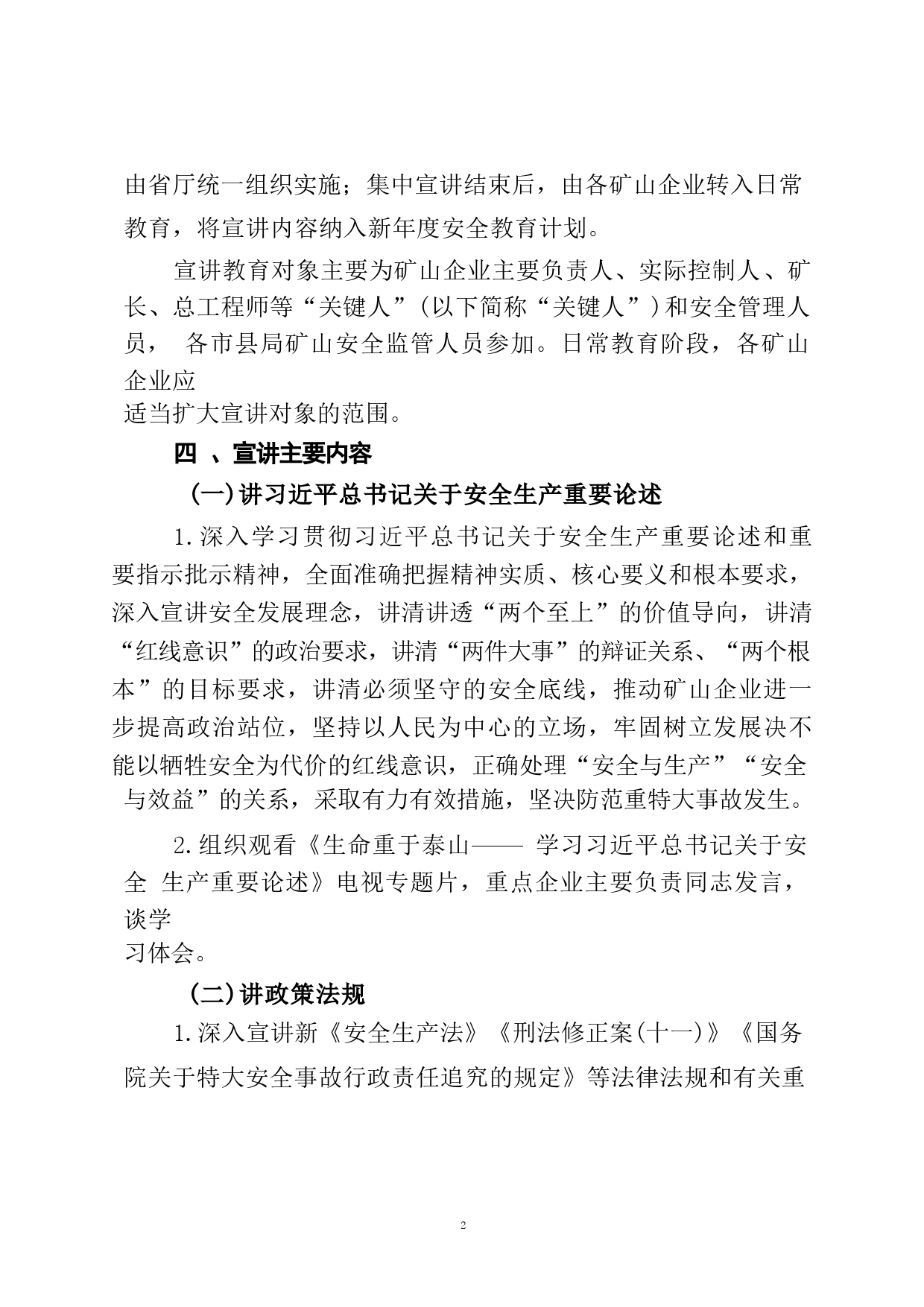 由省厅统一组织实施；集中宣讲结束后，由各矿山企业转入日常教育，将宣讲内容纳入新年度安全教育计划。

宣讲教育对象主要为矿山企业主要负责人、实际控制人、矿长、总工程师等“关键人”（以下简称“关键人”）和安全管理人员， 各市县局矿山安全监管人员参加。日常教育阶段，各矿山企业应适当扩大宣讲对象的范围。

四 、宣讲主要内容

(一)讲习近平总书记关于安全生产重要论述

1.深入学习贯彻习近平总书记关于安全生产重要论述和重要指示批示精神，全面准确把握精神实质、核心要义和根本要求，深入宣讲安全发展理念，讲清讲透“两个至上”的价值导向，讲清“红线意识”的政治要求，讲清“两件大事”的辩证关系、“两个根本”的目标要求，讲清必须坚守的安全底线，推动矿山企业进一步提高政治站位，坚持以人民为中心的立场，牢固树立发展决不能以牺牲安全为代价的红线意识，正确处理“安全与生产”“安全与效益”的关系，采取有力有效措施，坚决防范重特大事故发生。

2.组织观看《生命重于泰山—— 学习习近平总书记关于安全 生产重要论述》电视专题片，重点企业主要负责同志发言，谈学习体会。

(二)讲政策法规

1.深入宣讲新《安全生产法》《刑法修正案(十一)》《国务院关于特大安全事故行政责任追究的规定》等法律法规和有关重

2